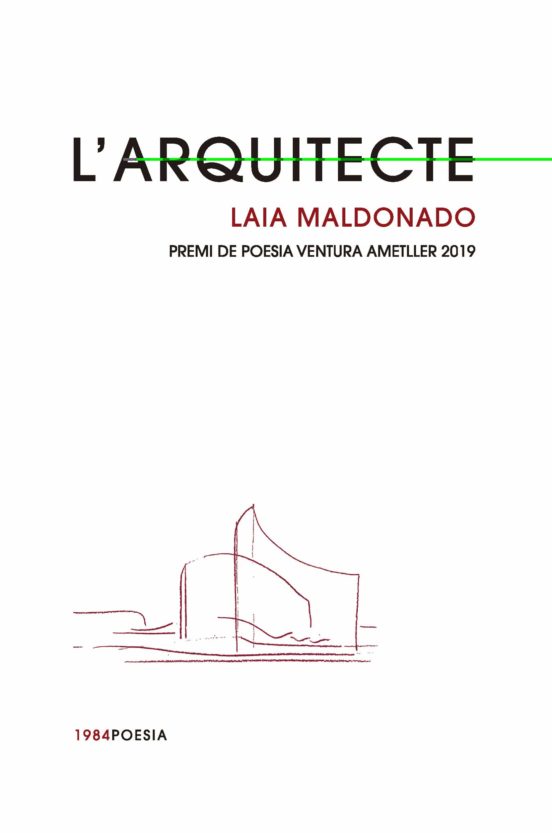 L'ARQUITECTE

LAIA MALDONADO

PREMI DE POESIA VENTURA AMETLLER 2019

1984POESIA